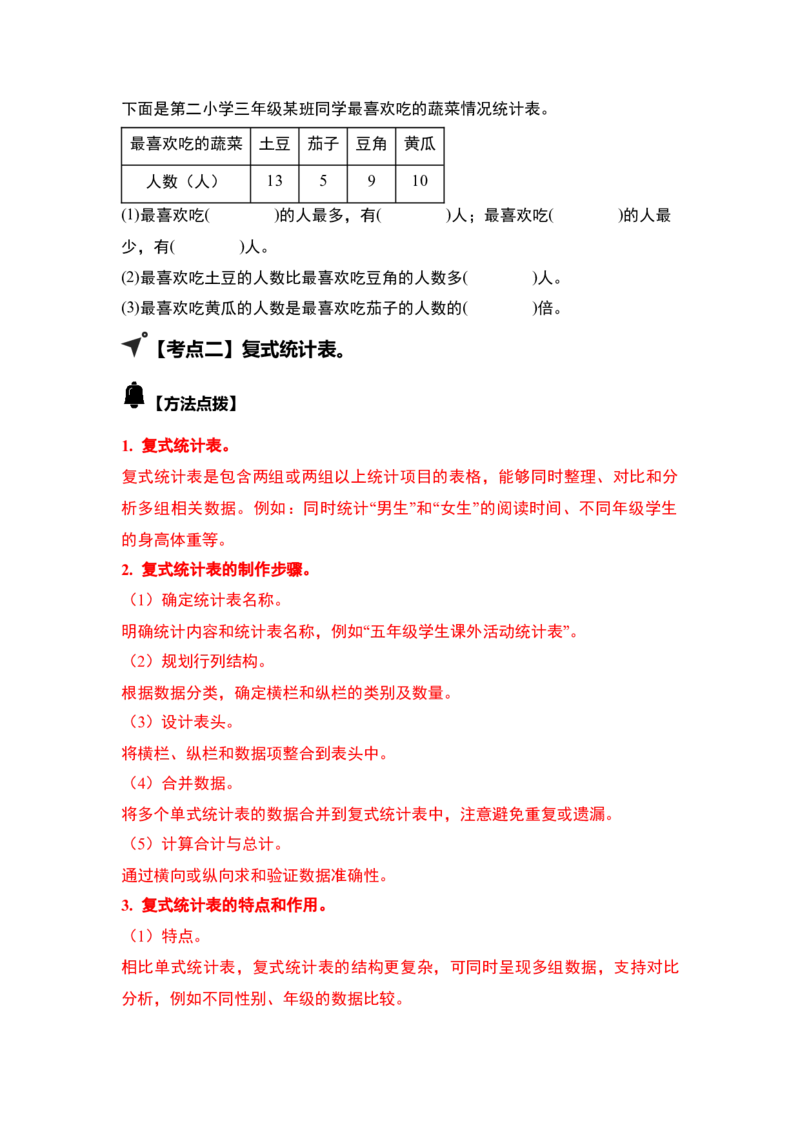 下面是第二小学三年级某班同学最喜欢吃的蔬菜情况统计表。

| 最喜欢吃的蔬菜 | 土豆 | 茄子 | 豆角 | 黄瓜 |
|---|---|---|---|---|
| 人数（人） | 13 | 5 | 9 | 10 |

(1)最喜欢吃(　　　)的人最多，有(　　　)人；最喜欢吃(　　　)的人最少，有(　　　)人。

(2)最喜欢吃土豆的人数比最喜欢吃豆角的人数多(　　　)人。

(3)最喜欢吃黄瓜的人数是最喜欢吃茄子的人数的(　　　)倍。

【考点二】复式统计表。

【方法点拨】

1. 复式统计表。

复式统计表是包含两组或两组以上统计项目的表格，能够同时整理、对比和分析多组相关数据。例如：同时统计“男生”和“女生”的阅读时间、不同年级学生的身高体重等。

2. 复式统计表的制作步骤。

（1）确定统计表名称。

明确统计内容和统计表名称，例如“五年级学生课外活动统计表”。

（2）规划行列结构。

根据数据分类，确定横栏和纵栏的类别及数量。

（3）设计表头。

将横栏、纵栏和数据项整合到表头中。

（4）合并数据。

将多个单式统计表的数据合并到复式统计表中，注意避免重复或遗漏。

（5）计算合计与总计。

通过横向或纵向求和验证数据准确性。

3. 复式统计表的特点和作用。

（1）特点。

相比单式统计表，复式统计表的结构更复杂，可同时呈现多组数据，支持对比分析，例如不同性别、年级的数据比较。